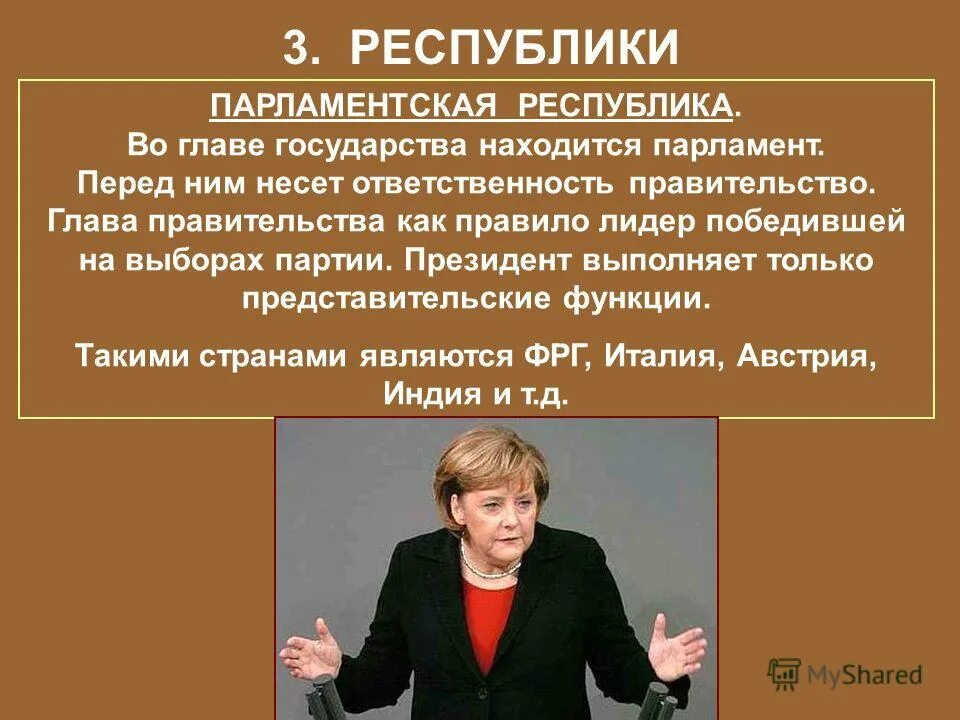 3. РЕСПУБЛИКИ

ПАРЛАМЕНТСКАЯ РЕСПУБЛИКА. Во главе государства находится парламент. Перед ним несет ответственность правительство. Глава правительства как правило лидер победившей на выборах партии. Президент выполняет только представительские функции.

Такими странами являются ФРГ, Италия, Австрия, Индия и т.д.

MyShared